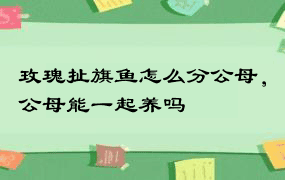 玫瑰扯旗鱼怎么分公母，公母能一起养吗